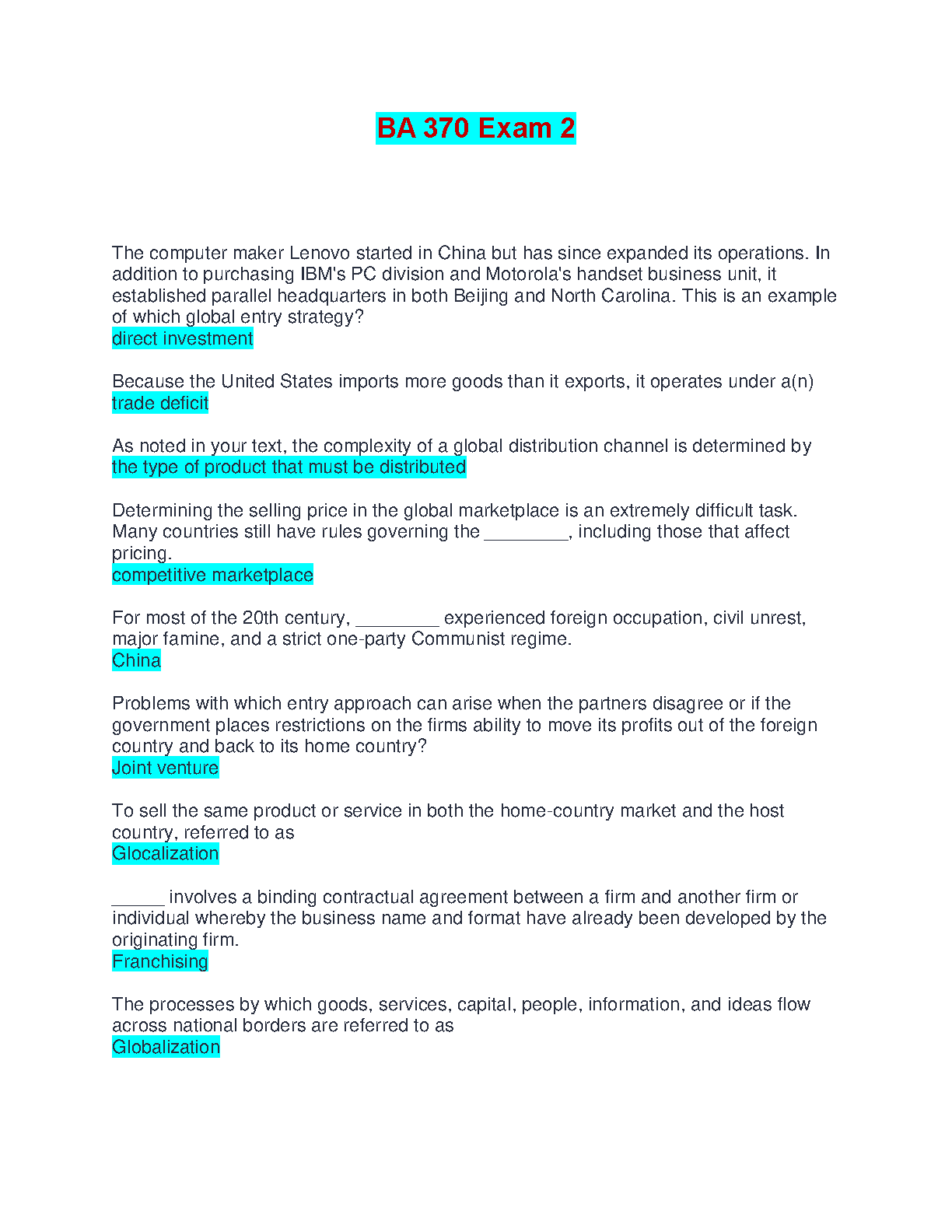 BA 370 Exam 2

The computer maker Lenovo started in China but has since expanded its operations. In addition to purchasing IBM's PC division and Motorola's handset business unit, it established parallel headquarters in both Beijing and North Carolina. This is an example of which global entry strategy?
direct investment

Because the United States imports more goods than it exports, it operates under a(n)
trade deficit

As noted in your text, the complexity of a global distribution channel is determined by
the type of product that must be distributed

Determining the selling price in the global marketplace is an extremely difficult task. Many countries still have rules governing the ________, including those that affect pricing.
competitive marketplace

For most of the 20th century, ________ experienced foreign occupation, civil unrest, major famine, and a strict one-party Communist regime.
China

Problems with which entry approach can arise when the partners disagree or if the government places restrictions on the firms ability to move its profits out of the foreign country and back to its home country?
Joint venture

To sell the same product or service in both the home-country market and the host country, referred to as
Glocalization

_____ involves a binding contractual agreement between a firm and another firm or individual whereby the business name and format have already been developed by the originating firm.
Franchising

The processes by which goods, services, capital, people, information, and ideas flow across national borders are referred to as
Globalization